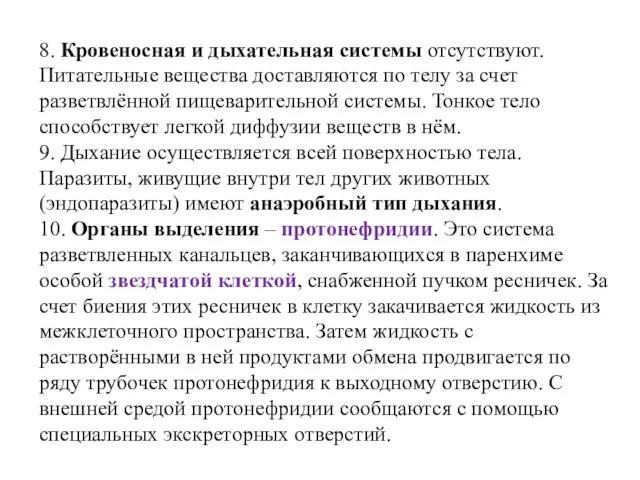 8. Кровеносная и дыхательная системы отсутствуют. Питательные вещества доставляются по телу за счет разветвлённой пищеварительной системы. Тонкое тело способствует легкой диффузии веществ в нём.
9. Дыхание осуществляется всей поверхностью тела. Паразиты, живущие внутри тел других животных (эндопаразиты) имеют анаэробный тип дыхания.
10. Органы выделения – протонефридии. Это система разветвленных канальцев, заканчивающихся в паренхиме особой звездчатой клеткой, снабженной пучком ресничек. За счет биения этих ресничек в клетку закачивается жидкость из межклеточного пространства. Затем жидкость с растворёнными в ней продуктами обмена продвигается по ряду трубочек протонефридия к выходному отверстию. С внешней средой протонефридии сообщаются с помощью специальных экскреторных отверстий.